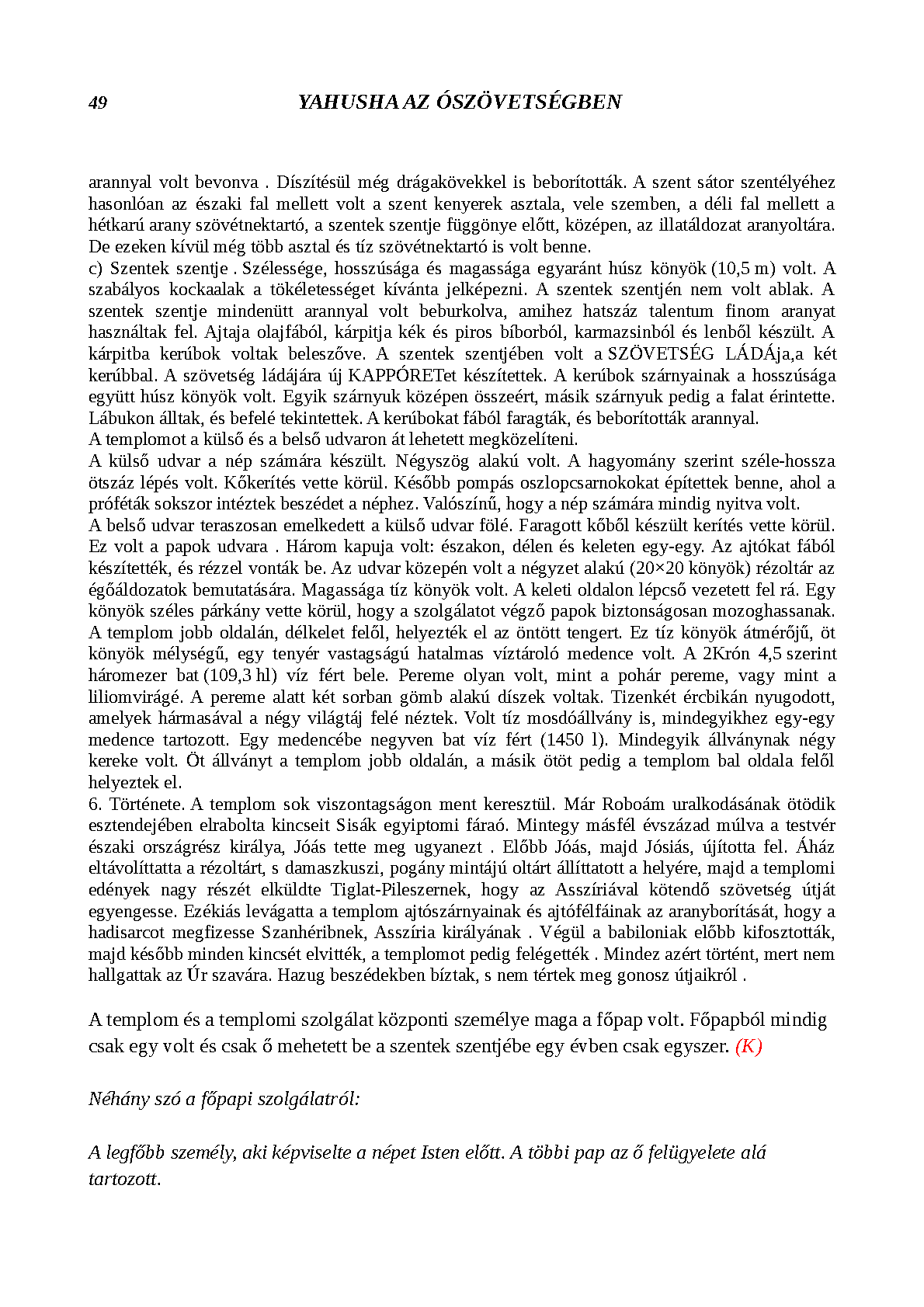 49 YAHUSHA AZ ÓSZÖVETSÉGBEN

arannyal volt bevonva . Díszítésül még drágakövekkel is beborították. A szent sátor szentélyéhez hasonlóan az északi fal mellett volt a szent kenyerek asztala, vele szemben, a déli fal mellett a hétkarú arany szövétnektartó, a szentek szentje függönye előtt, középen, az illatáldozat aranyoltára. De ezeken kívül még több asztal és tíz szövétnektartó is volt benne.
c) Szentek szentje . Szélessége, hosszúsága és magassága egyaránt húsz könyök (10,5 m) volt. A szabályos kockaalak a tökéletességet kívánta jelképezni. A szentek szentjén nem volt ablak. A szentek szentje mindenütt arannyal volt beburkolva, amihez hatszáz talentum finom aranyat használtak fel. Ajtaja olajfából, kárpitja kék és piros bíborból, karmazsinból és lenből készült. A kárpitba kerúbok voltak beleszőve. A szentek szentjében volt a SZÖVETSÉG LÁDÁja,a két kerúbbal. A szövetség ládájára új KAPPÓRETet készítettek. A kerúbok szárnyainak a hosszúsága együtt húsz könyök volt. Egyik szárnyuk középen összeért, másik szárnyuk pedig a falat érintette. Lábukon álltak, és befelé tekintettek. A kerúbokat fából faragták, és beborították arannyal.
A templomot a külső és a belső udvaron át lehetett megközelíteni.
A külső udvar a nép számára készült. Négyszög alakú volt. A hagyomány szerint széle-hossza ötszáz lépés volt. Kőkerítés vette körül. Később pompás oszlopcsarnokokat építettek benne, ahol a próféták sokszor intéztek beszédet a néphez. Valószínű, hogy a nép számára mindig nyitva volt.
A belső udvar teraszosan emelkedett a külső udvar fölé. Faragott kőből készült kerítés vette körül. Ez volt a papok udvara . Három kapuja volt: északon, délen és keleten egy-egy. Az ajtókat fából készítették, és rézzel vonták be. Az udvar közepén volt a négyzet alakú (20×20 könyök) rézoltár az égőáldozatok bemutatására. Magassága tíz könyök volt. A keleti oldalon lépcső vezetett fel rá. Egy könyök széles párkány vette körül, hogy a szolgálatot végző papok biztonságosan mozoghassanak.
A templom jobb oldalán, délkelet felől, helyezték el az öntött tengert. Ez tíz könyök átmérőjű, öt könyök mélységű, egy tenyér vastagságú hatalmas víztároló medence volt. A 2Krón 4,5 szerint háromezer bat (109,3 hl) víz fért bele. Pereme olyan volt, mint a pohár pereme, vagy mint a liliomvirágé. A pereme alatt két sorban gömb alakú díszek voltak. Tizenkét ércbikán nyugodott, amelyek hármasával a négy világtáj felé néztek. Volt tíz mosdóállvány is, mindegyikhez egy-egy medence tartozott. Egy medencébe negyven bat víz fért (1450 l). Mindegyik állványnak négy kereke volt. Öt állványt a templom jobb oldalán, a másik ötöt pedig a templom bal oldala felől helyeztek el.
6. Története. A templom sok viszontagságon ment keresztül. Már Roboám uralkodásának ötödik esztendejében elrabolta kincseit Sisák egyiptomi fáraó. Mintegy másfél évszázad múlva a testvér északi országrész királya, Jóás tette meg ugyanezt . Előbb Jóás, majd Jósiás, újította fel. Áház eltávolíttatta a rézoltárt, s damaszkuszi, pogány mintájú oltárt állíttatott a helyére, majd a templomi edények nagy részét elküldte Tiglat-Pileszernek, hogy az Asszíriával kötendő szövetség útját egyengesse. Ezékiás levágatta a templom ajtószárnyainak és ajtófélfáinak az aranyborítását, hogy a hadisarcot megfizesse Szanhéribnek, Asszíria királyának . Végül a babiloniak előbb kifosztották, majd később minden kincsét elvitték, a templomot pedig felégették . Mindez azért történt, mert nem hallgattak az Úr szavára. Hazug beszédekben bíztak, s nem tértek meg gonosz útjaikról .

A templom és a templomi szolgálat központi személye maga a főpap volt. Főpapból mindig csak egy volt és csak ő mehetett be a szentek szentjébe egy évben csak egyszer. (K)

Néhány szó a főpapi szolgálatról:

A legfőbb személy, aki képviselte a népet Isten előtt. A többi pap az ő felügyelete alá tartozott.